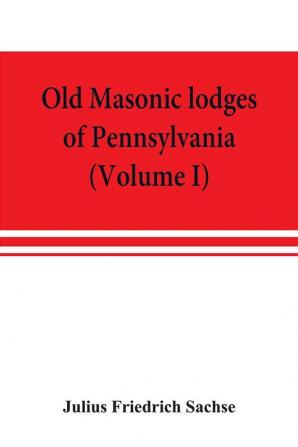 Old Masonic lodges of Pennsylvania (Volume I)

Julius Friedrich Sachse